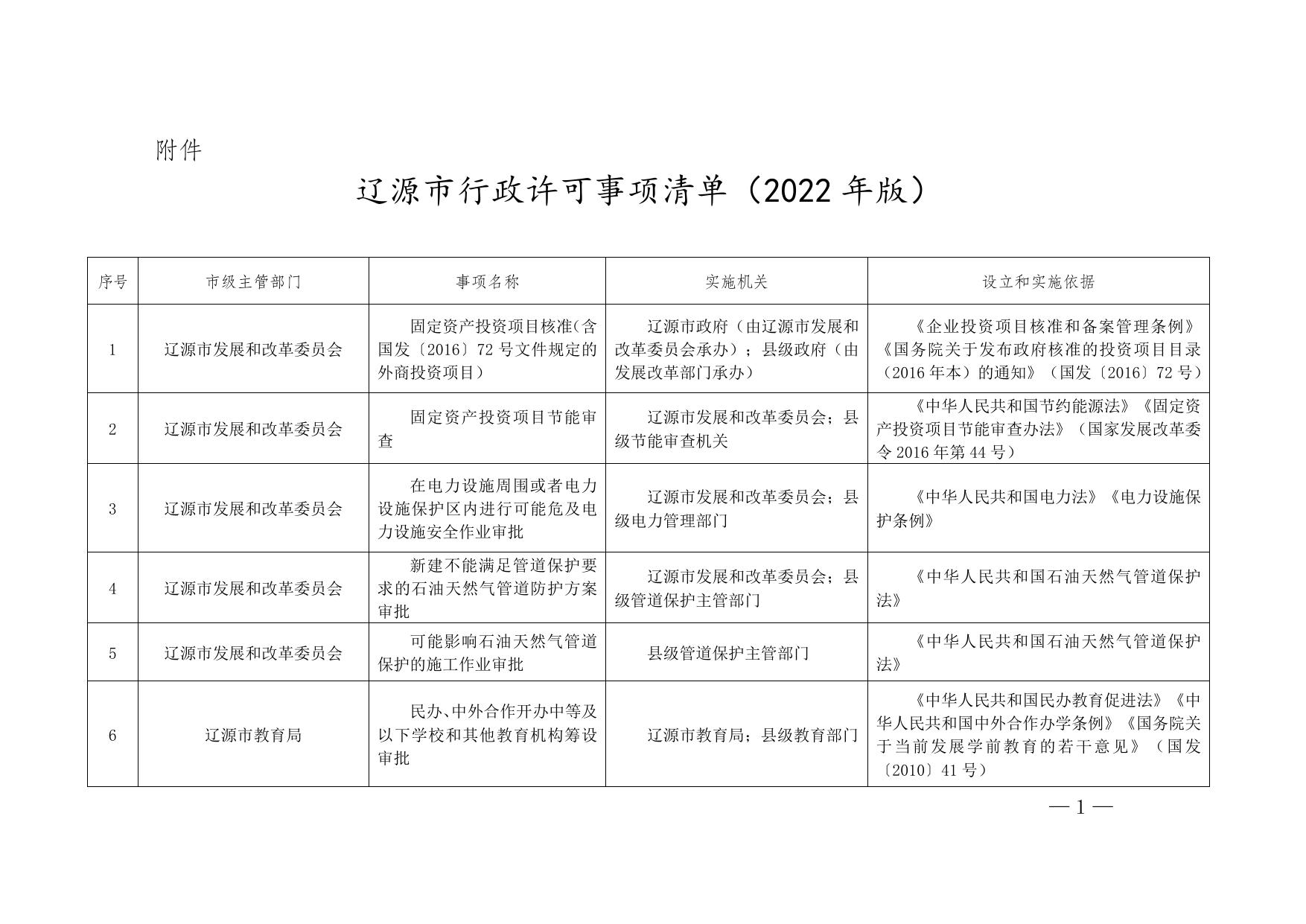 附件

辽源市行政许可事项清单（2022 年版）

| 序号 | 市级主管部门 | 事项名称 | 实施机关 | 设立和实施依据 |
|---|---|---|---|---|
| 1 | 辽源市发展和改革委员会 | 固定资产投资项目核准（含国发〔2016〕72 号文件规定的外商投资项目） | 辽源市政府（由辽源市发展和改革委员会承办）；县级政府（由发展改革部门承办） | 《企业投资项目核准和备案管理条例》《国务院关于发布政府核准的投资项目目录（2016 年本）的通知》（国发〔2016〕72 号） |
| 2 | 辽源市发展和改革委员会 | 固定资产投资项目节能审查 | 辽源市发展和改革委员会；县级节能审查机关 | 《中华人民共和国节约能源法》《固定资产投资项目节能审查办法》（国家发展改革委令 2016 年第 44 号） |
| 3 | 辽源市发展和改革委员会 | 在电力设施周围或者电力设施保护区内进行可能危及电力设施安全作业审批 | 辽源市发展和改革委员会；县级电力管理部门 | 《中华人民共和国电力法》《电力设施保护条例》 |
| 4 | 辽源市发展和改革委员会 | 新建不能满足管道保护要求的石油天然气管道防护方案审批 | 辽源市发展和改革委员会；县级管道保护主管部门 | 《中华人民共和国石油天然气管道保护法》 |
| 5 | 辽源市发展和改革委员会 | 可能影响石油天然气管道保护的施工作业审批 | 县级管道保护主管部门 | 《中华人民共和国石油天然气管道保护法》 |
| 6 | 辽源市教育局 | 民办、中外合作开办中等及以下学校和其他教育机构筹设审批 | 辽源市教育局；县级教育部门 | 《中华人民共和国民办教育促进法》《中华人民共和国中外合作办学条例》《国务院关于当前发展学前教育的若干意见》（国发〔2010〕41 号） |

— 1 —